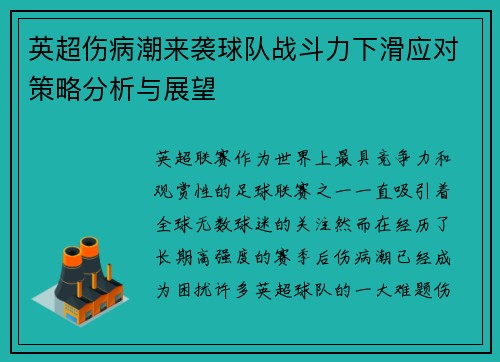 英超伤病潮来袭球队战斗力下滑应对策略分析与展望

英超联赛作为世界上最具竞争力和观赏性的足球联赛之一一直吸引着全球无数球迷的关注然而在经历了长期高强度的赛季后伤病潮已经成为困扰许多英超球队的一大难题伤